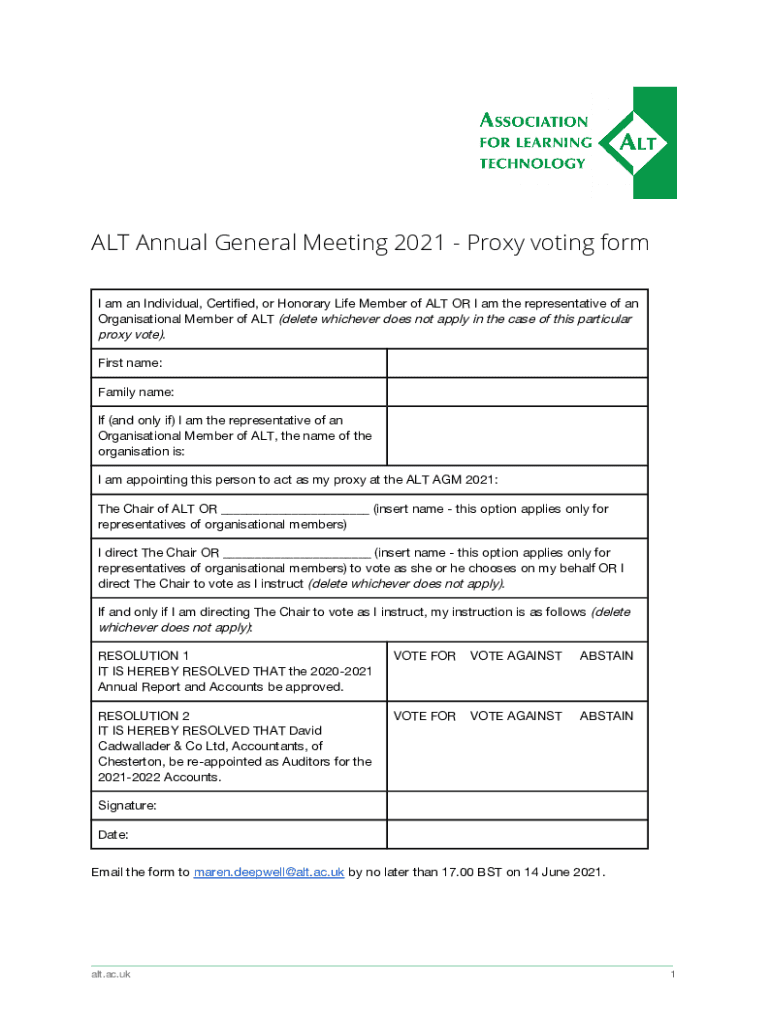 ASSOCIATION FOR LEARNING TECHNOLOGY
ALT

ALT Annual General Meeting 2021 - Proxy voting form

| I am an Individual, Certified, or Honorary Life Member of ALT OR I am the representative of an Organisational Member of ALT (delete whichever does not apply in the case of this particular proxy vote). | |
|---|---|
| First name: | |
| Family name: | |
| If (and only if) I am the representative of an Organisational Member of ALT, the name of the organisation is: | |
| I am appointing this person to act as my proxy at the ALT AGM 2021: | |
| The Chair of ALT OR ____________________ (insert name - this option applies only for representatives of organisational members) | |
| I direct The Chair OR ____________________ (insert name - this option applies only for representatives of organisational members) to vote as she or he chooses on my behalf OR I direct The Chair to vote as I instruct (delete whichever does not apply). | |
| If and only if I am directing The Chair to vote as I instruct, my instruction is as follows (delete whichever does not apply): | |
| RESOLUTION 1 IT IS HEREBY RESOLVED THAT the 2020-2021 Annual Report and Accounts be approved. | VOTE FOR VOTE AGAINST ABSTAIN |
| RESOLUTION 2 IT IS HEREBY RESOLVED THAT David Cadwallader & Co Ltd, Accountants, of Chesterton, be re-appointed as Auditors for the 2021-2022 Accounts. | VOTE FOR VOTE AGAINST ABSTAIN |
| Signature: | |
| Date: | |

Email the form to maren.deepwell@alt.ac.uk by no later than 17.00 BST on 14 June 2021.

alt.ac.uk

1